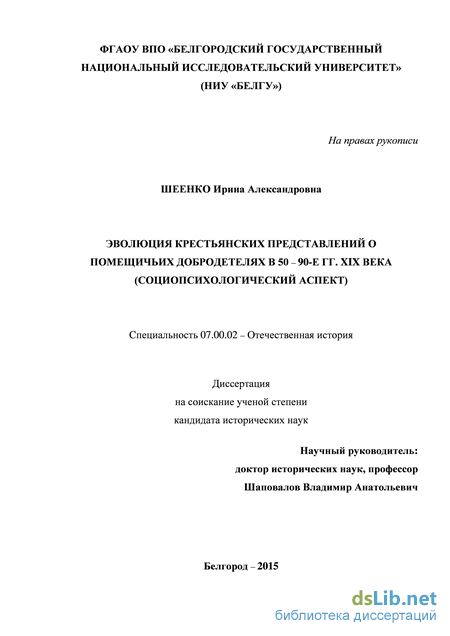 ФГАОУ ВПО «БЕЛГОРОДСКИЙ ГОСУДАРСТВЕННЫЙ НАЦИОНАЛЬНЫЙ ИССЛЕДОВАТЕЛЬСКИЙ УНИВЕРСИТЕТ»
(НИУ «БЕЛГУ»)

На правах рукописи

ШЕЕНКО Ирина Александровна

ЭВОЛЮЦИЯ КРЕСТЬЯНСКИХ ПРЕДСТАВЛЕНИЙ О ПОМЕЩИЧЬИХ ДОБРОДЕТЕЛЯХ В 50 – 90-Е ГГ. XIX ВЕКА
(СОЦИОПСИХОЛОГИЧЕСКИЙ АСПЕКТ)

Специальность 07.00.02 – Отечественная история

Диссертация
на соискание ученой степени
кандидата исторических наук

Научный руководитель:
доктор исторических наук, профессор
Шаповалов Владимир Анатольевич

Белгород – 2015

dsLib.net
библиотека диссертаций